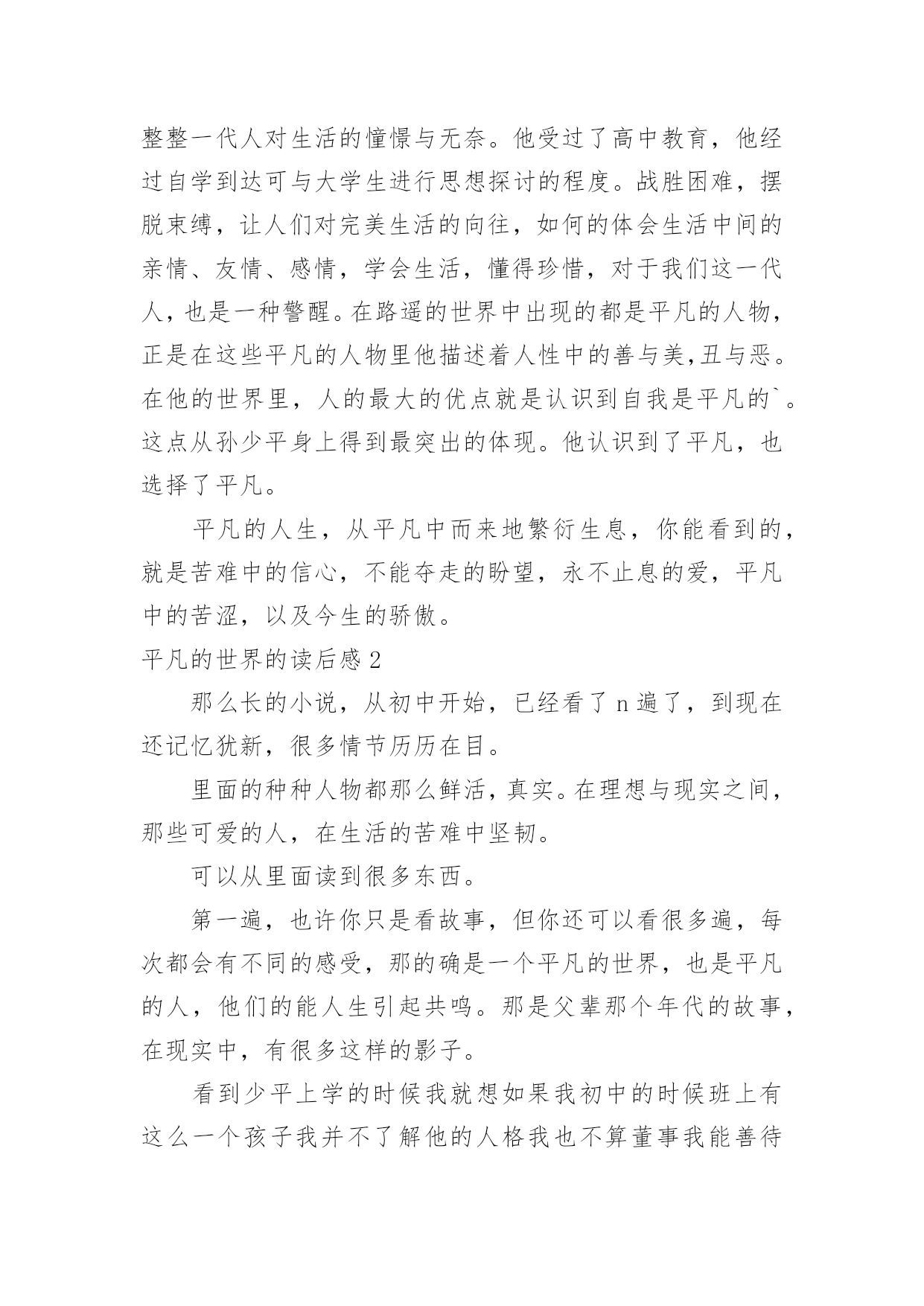 整整一代人对生活的憧憬与无奈。他受过了高中教育，他经过自学到达可与大学生进行思想探讨的程度。战胜困难，摆脱束缚，让人们对完美生活的向往，如何的体会生活中间的亲情、友情、感情，学会生活，懂得珍惜，对于我们这一代人，也是一种警醒。在路遥的世界中出现的都是平凡的人物，正是在这些平凡的人物里他描述着人性中的善与美,丑与恶。在他的世界里，人的最大的优点就是认识到自我是平凡的`。这点从孙少平身上得到最突出的体现。他认识到了平凡，也选择了平凡。

平凡的人生，从平凡中而来地繁衍生息，你能看到的，就是苦难中的信心，不能夺走的盼望，永不止息的爱，平凡中的苦涩，以及今生的骄傲。

平凡的世界的读后感 2

那么长的小说，从初中开始，已经看了 n 遍了，到现在还记忆犹新，很多情节历历在目。

里面的种种人物都那么鲜活，真实。在理想与现实之间，那些可爱的人，在生活的苦难中坚韧。

可以从里面读到很多东西。

第一遍，也许你只是看故事，但你还可以看很多遍，每次都会有不同的感受，那的确是一个平凡的世界，也是平凡的人，他们的能人生引起共鸣。那是父辈那个年代的故事，在现实中，有很多这样的影子。

看到少平上学的时候我就想如果我初中的时候班上有这么一个孩子我并不了解他的人格我也不算董事我能善待